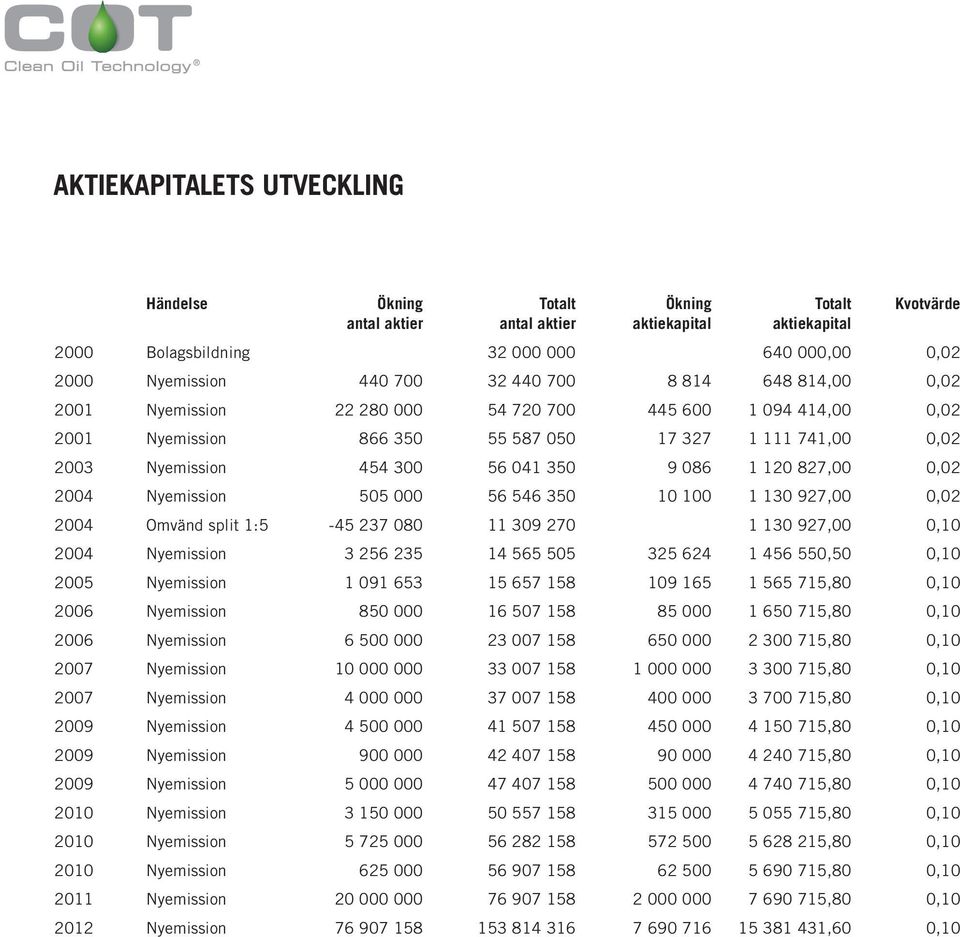 COT
Clean Oil Technology®

AKTIEKAPITALETS UTVECKLING

| | Händelse | Ökning antal aktier | Totalt antal aktier | Ökning aktiekapital | Totalt aktiekapital | Kvotvärde |
|---|---|---|---|---|---|---|
| 2000 | Bolagsbildning | | 32 000 000 | | 640 000,00 | 0,02 |
| 2000 | Nyemission | 440 700 | 32 440 700 | 8 814 | 648 814,00 | 0,02 |
| 2001 | Nyemission | 22 280 000 | 54 720 700 | 445 600 | 1 094 414,00 | 0,02 |
| 2001 | Nyemission | 866 350 | 55 587 050 | 17 327 | 1 111 741,00 | 0,02 |
| 2003 | Nyemission | 454 300 | 56 041 350 | 9 086 | 1 120 827,00 | 0,02 |
| 2004 | Nyemission | 505 000 | 56 546 350 | 10 100 | 1 130 927,00 | 0,02 |
| 2004 | Omvänd split 1:5 | -45 237 080 | 11 309 270 | | 1 130 927,00 | 0,10 |
| 2004 | Nyemission | 3 256 235 | 14 565 505 | 325 624 | 1 456 550,50 | 0,10 |
| 2005 | Nyemission | 1 091 653 | 15 657 158 | 109 165 | 1 565 715,80 | 0,10 |
| 2006 | Nyemission | 850 000 | 16 507 158 | 85 000 | 1 650 715,80 | 0,10 |
| 2006 | Nyemission | 6 500 000 | 23 007 158 | 650 000 | 2 300 715,80 | 0,10 |
| 2007 | Nyemission | 10 000 000 | 33 007 158 | 1 000 000 | 3 300 715,80 | 0,10 |
| 2007 | Nyemission | 4 000 000 | 37 007 158 | 400 000 | 3 700 715,80 | 0,10 |
| 2009 | Nyemission | 4 500 000 | 41 507 158 | 450 000 | 4 150 715,80 | 0,10 |
| 2009 | Nyemission | 900 000 | 42 407 158 | 90 000 | 4 240 715,80 | 0,10 |
| 2009 | Nyemission | 5 000 000 | 47 407 158 | 500 000 | 4 740 715,80 | 0,10 |
| 2010 | Nyemission | 3 150 000 | 50 557 158 | 315 000 | 5 055 715,80 | 0,10 |
| 2010 | Nyemission | 5 725 000 | 56 282 158 | 572 500 | 5 628 215,80 | 0,10 |
| 2010 | Nyemission | 625 000 | 56 907 158 | 62 500 | 5 690 715,80 | 0,10 |
| 2011 | Nyemission | 20 000 000 | 76 907 158 | 2 000 000 | 7 690 715,80 | 0,10 |
| 2012 | Nyemission | 76 907 158 | 153 814 316 | 7 690 716 | 15 381 431,60 | 0,10 |